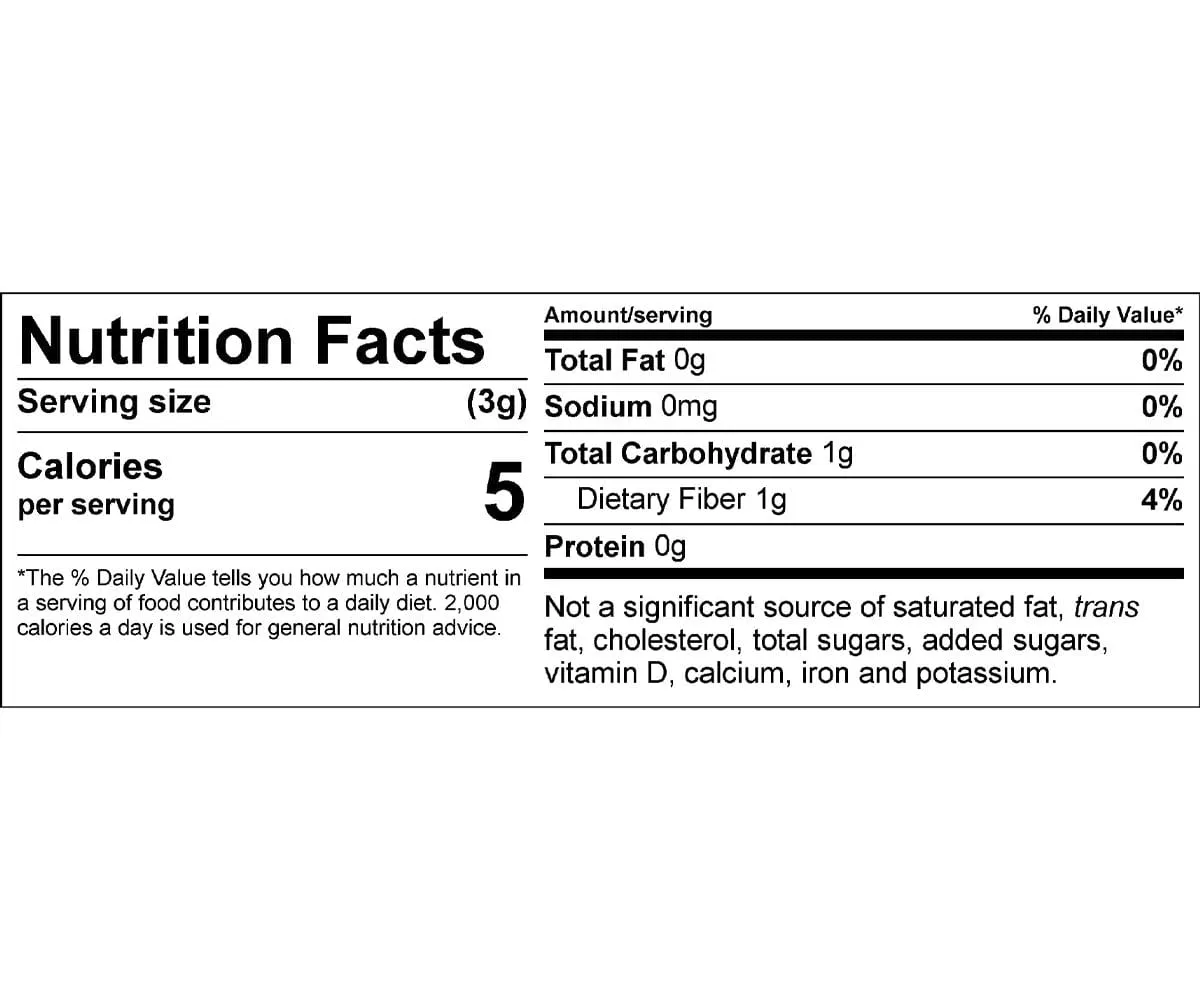 Nutrition Facts

Serving size (3g)

Calories
per serving 5

*The % Daily Value tells you how much a nutrient in a serving of food contributes to a daily diet. 2,000 calories a day is used for general nutrition advice.

| Amount/serving | % Daily Value* |
|---|---|
| Total Fat 0g | 0% |
| Sodium 0mg | 0% |
| Total Carbohydrate 1g | 0% |
| Dietary Fiber 1g | 4% |
| Protein 0g | |

Not a significant source of saturated fat, trans fat, cholesterol, total sugars, added sugars, vitamin D, calcium, iron and potassium.